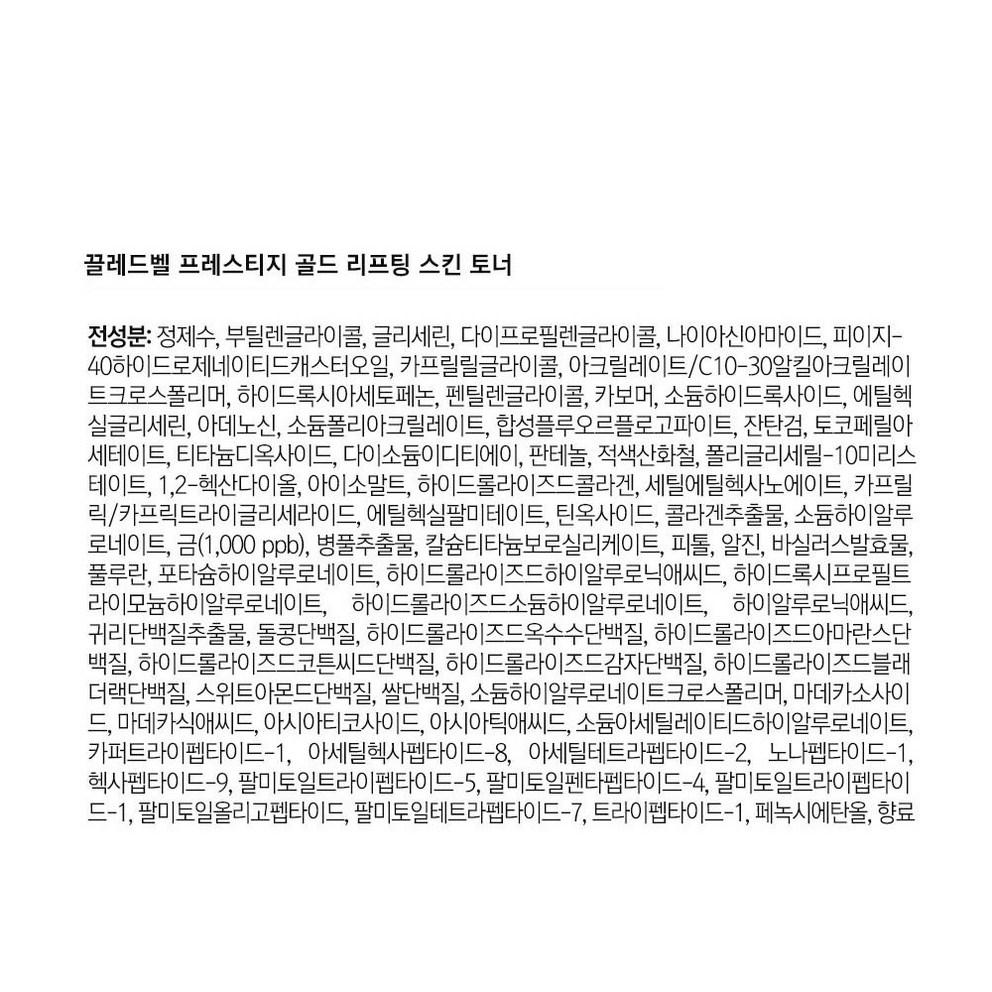 끌레드벨 프레스티지 골드 리프팅 스킨 토너

전성분: 정제수, 부틸렌글라이콜, 글리세린, 다이프로필렌글라이콜, 나이아신아마이드, 피이지-40하이드로제네이티드캐스터오일, 카프릴릴글라이콜, 아크릴레이트/C10-30알킬아크릴레이트크로스폴리머, 하이드록시아세토페논, 펜틸렌글라이콜, 카보머, 소듐하이드록사이드, 에틸헥실글리세린, 아데노신, 소듐폴리아크릴레이트, 합성플루오르플로고파이트, 잔탄검, 토코페릴아세테이트, 티타늄디옥사이드, 다이소듐이디티에이, 판테놀, 적색산화철, 폴리글리세릴-10미리스테이트, 1,2-헥산다이올, 아이소말트, 하이드롤라이즈드콜라겐, 세틸에틸헥사노에이트, 카프릴릭/카프릭트라이글리세라이드, 에틸헥실팔미테이트, 틴옥사이드, 콜라겐추출물, 소듐하이알루로네이트, 금(1,000 ppb), 병풀추출물, 칼슘티타늄보로실리케이트, 피톨, 알진, 바실러스발효물, 풀루란, 포타슘하이알루로네이트, 하이드롤라이즈드하이알루로닉애씨드, 하이드록시프로필트라이모늄하이알루로네이트, 하이드롤라이즈드소듐하이알루로네이트, 하이알루로닉애씨드, 귀리단백질추출물, 돌콩단백질, 하이드롤라이즈드옥수수단백질, 하이드롤라이즈드아마란스단백질, 하이드롤라이즈드코튼씨드단백질, 하이드롤라이즈드감자단백질, 하이드롤라이즈드블래더랙단백질, 스위트아몬드단백질, 쌀단백질, 소듐하이알루로네이트크로스폴리머, 마데카소사이드, 마데카식애씨드, 아시아티코사이드, 아시아틱애씨드, 소듐아세틸레이티드하이알루로네이트, 카퍼트라이펩타이드-1, 아세틸헥사펩타이드-8, 아세틸테트라펩타이드-2, 노나펩타이드-1, 헥사펩타이드-9, 팔미토일트라이펩타이드-5, 팔미토일펜타펩타이드-4, 팔미토일트라이펩타이드-1, 팔미토일올리고펩타이드, 팔미토일테트라펩타이드-7, 트라이펩타이드-1, 페녹시에탄올, 향료